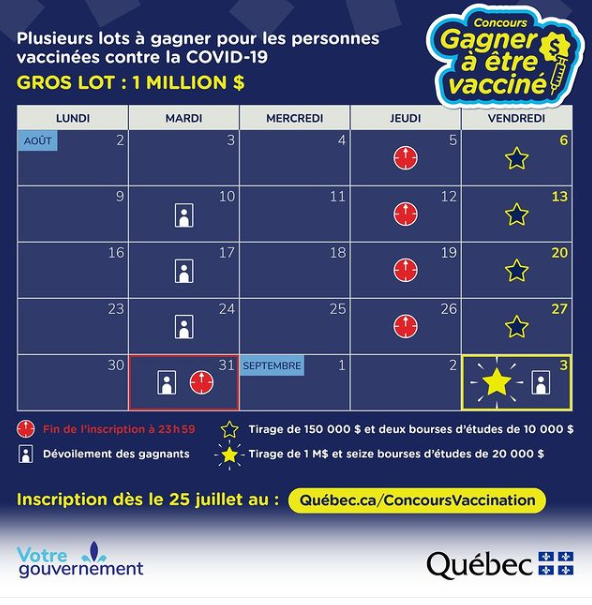 Plusieurs lots à gagner pour les personnes vaccinées contre la COVID-19

GROS LOT : 1 MILLION $

Concours Gagner à être vacciné $

| LUNDI | MARDI | MERCREDI | JEUDI | VENDREDI |
|---|---|---|---|---|
| AOÛT 2 | 3 | 4 | 5 | 6 |
| 9 | 10 | 11 | 12 | 13 |
| 16 | 17 | 18 | 19 | 20 |
| 23 | 24 | 25 | 26 | 27 |
| 30 | 31 | SEPTEMBRE 1 | 2 | 3 |

Fin de l'inscription à 23 h 59

Dévoilement des gagnants

Tirage de 150 000 $ et deux bourses d'études de 10 000 $

Tirage de 1 M$ et seize bourses d'études de 20 000 $

Inscription dès le 25 juillet au : Québec.ca/ConcoursVaccination

Votre gouvernement

Québec